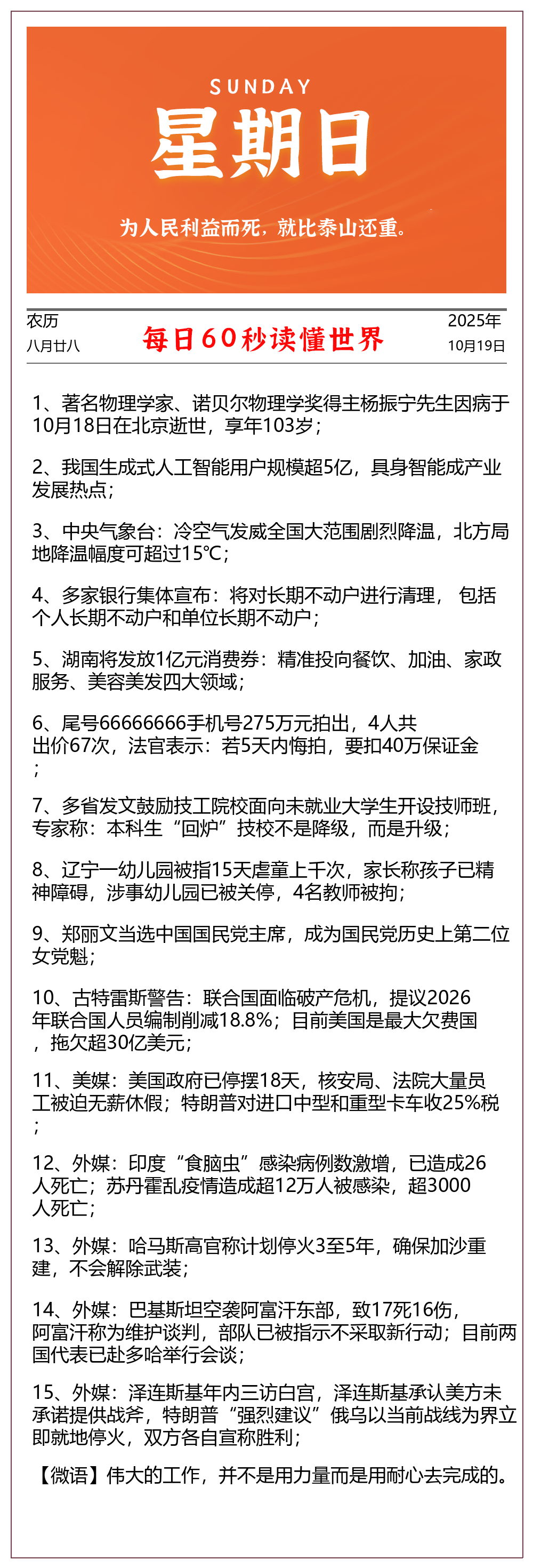 SUNDAY
星期日
为人民利益而死，就比泰山还重。

农历
八月廿八

每日60秒读懂世界

2025年
10月19日

1、著名物理学家、诺贝尔物理学奖得主杨振宁先生因病于10月18日在北京逝世，享年103岁；

2、我国生成式人工智能用户规模超5亿，具身智能成产业发展热点；

3、中央气象台：冷空气发威全国大范围剧烈降温，北方局地降温幅度可超过15℃；

4、多家银行集体宣布：将对长期不动户进行清理， 包括个人长期不动户和单位长期不动户；

5、湖南将发放1亿元消费券：精准投向餐饮、加油、家政服务、美容美发四大领域；

6、尾号66666666手机号275万元拍出，4人共出价67次，法官表示：若5天内悔拍，要扣40万保证金；

7、多省发文鼓励技工院校面向未就业大学生开设技师班，专家称：本科生“回炉”技校不是降级，而是升级；

8、辽宁一幼儿园被指15天虐童上千次，家长称孩子已精神障碍，涉事幼儿园已被关停，4名教师被拘；

9、郑丽文当选中国国民党主席，成为国民党历史上第二位女党魁；

10、古特雷斯警告：联合国面临破产危机，提议2026年联合国人员编制削减18.8%；目前美国是最大欠费国，拖欠超30亿美元；

11、美媒：美国政府已停摆18天，核安局、法院大量员工被迫无薪休假；特朗普对进口中型和重型卡车收25%税；

12、外媒：印度“食脑虫”感染病例数激增，已造成26人死亡；苏丹霍乱疫情造成超12万人被感染，超3000人死亡；

13、外媒：哈马斯高官称计划停火3至5年，确保加沙重建，不会解除武装；

14、外媒：巴基斯坦空袭阿富汗东部，致17死16伤，阿富汗称为维护谈判，部队已被指示不采取新行动；目前两国代表已赴多哈举行会谈；

15、外媒：泽连斯基年内三访白宫，泽连斯基承认美方未承诺提供战斧，特朗普“强烈建议”俄乌以当前战线为界立即就地停火，双方各自宣称胜利；

【微语】伟大的工作，并不是用力量而是用耐心去完成的。